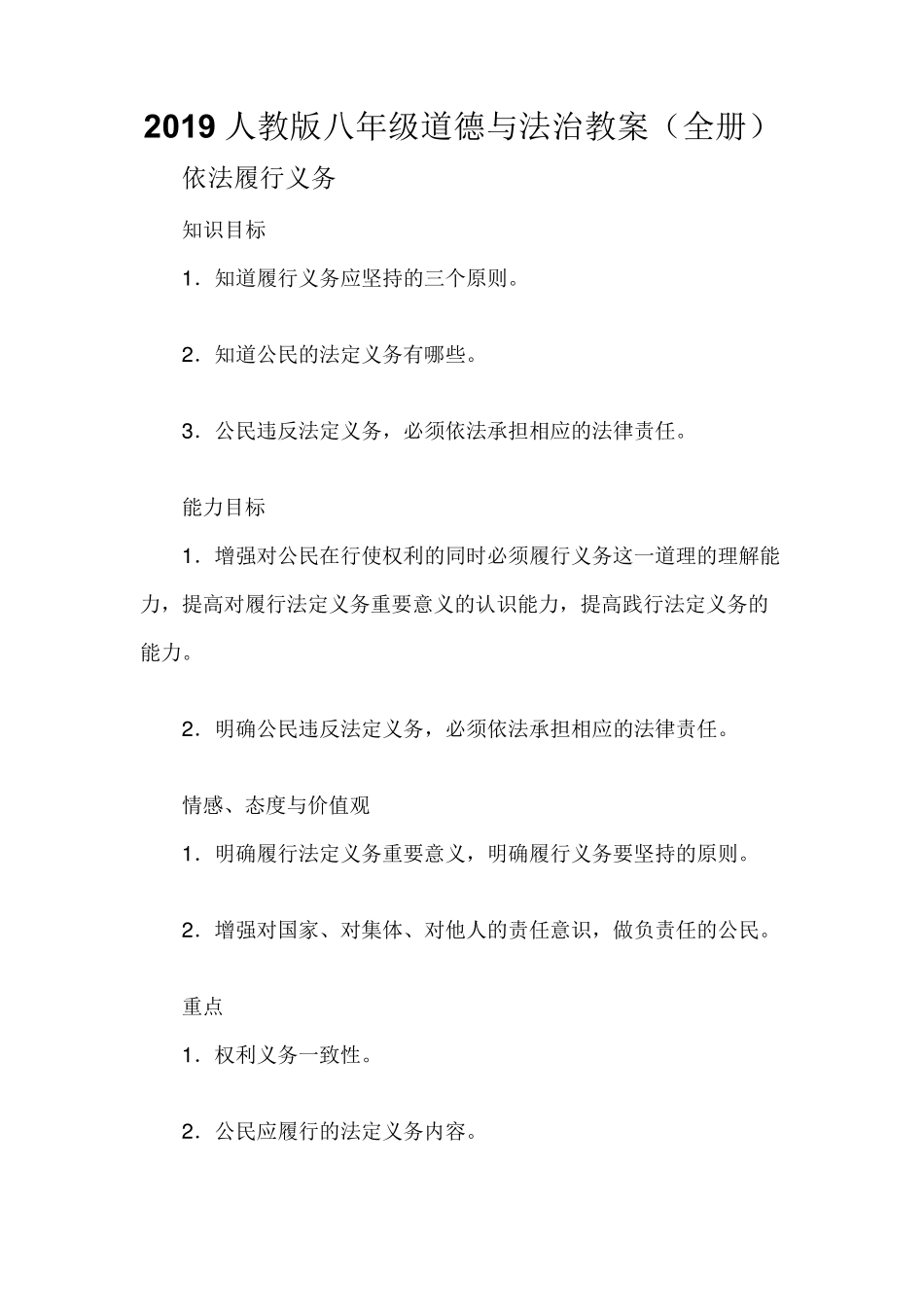 2019 人教版八年级道德与法治教案（全册）

依法履行义务

知识目标

1．知道履行义务应坚持的三个原则。

2．知道公民的法定义务有哪些。

3．公民违反法定义务，必须依法承担相应的法律责任。

能力目标

1．增强对公民在行使权利的同时必须履行义务这一道理的理解能力，提高对履行法定义务重要意义的认识能力，提高践行法定义务的能力。

2．明确公民违反法定义务，必须依法承担相应的法律责任。

情感、态度与价值观

1．明确履行法定义务重要意义，明确履行义务要坚持的原则。

2．增强对国家、对集体、对他人的责任意识，做负责任的公民。

重点

1．权利义务一致性。

2．公民应履行的法定义务内容。